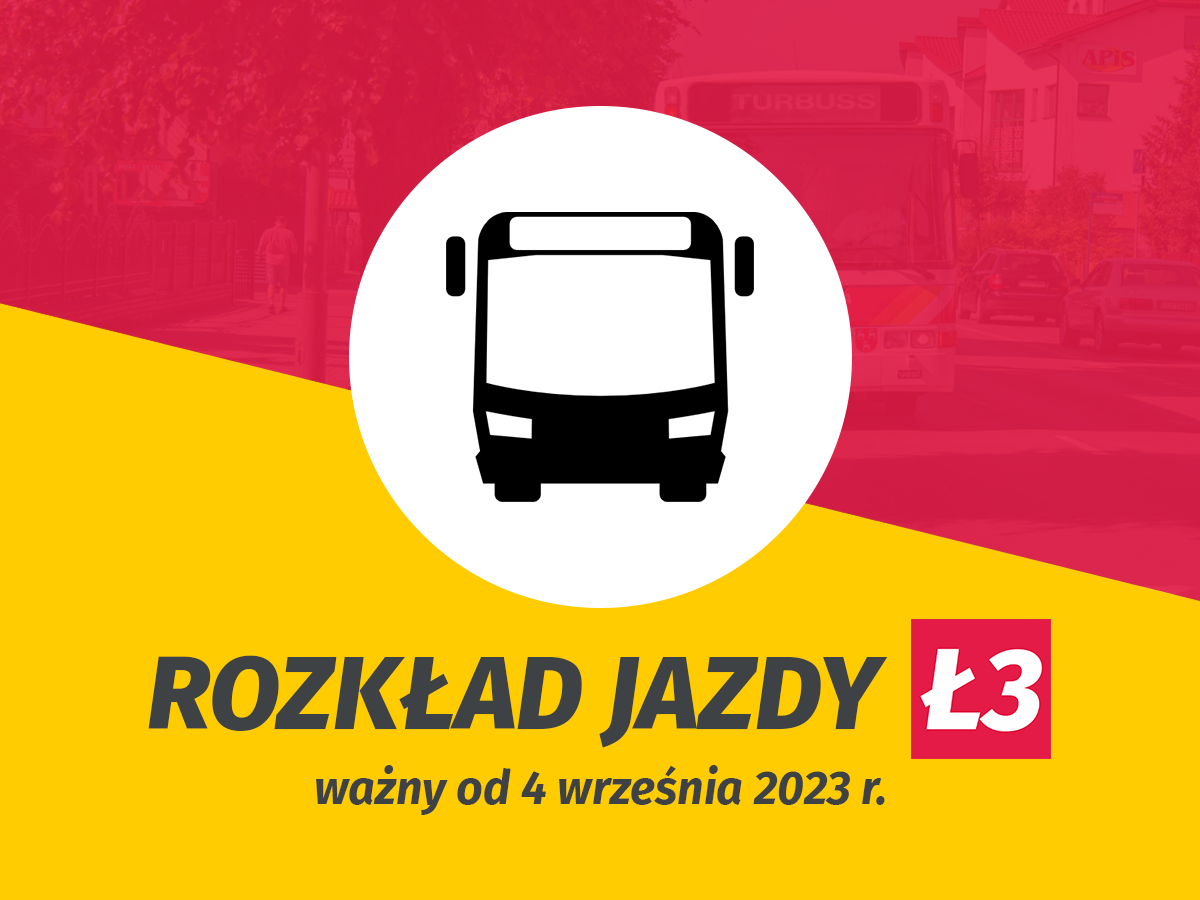 TURBUSS

APIS

ROZKŁAD JAZDY Ł3

ważny od 4 września 2023 r.